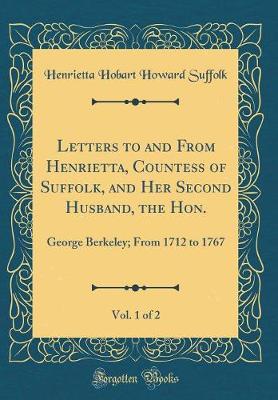 Henrietta Hobart Howard Suffolk

Letters to and From Henrietta, Countess of Suffolk, and Her Second Husband, the Hon.

George Berkeley; From 1712 to 1767

Vol. 1 of 2

Forgotten Books